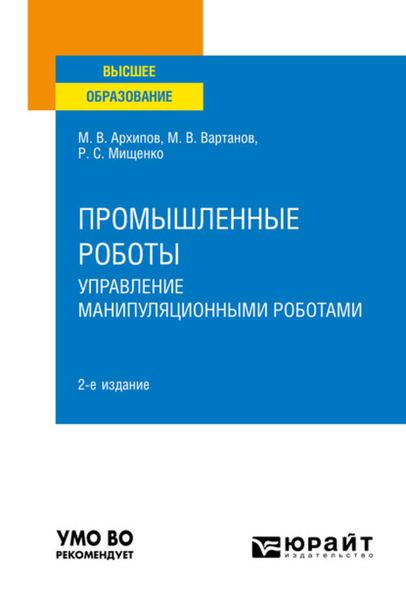 ВЫСШЕЕ
ОБРАЗОВАНИЕ

М. В. Архипов, М. В. Вартанов, Р. С. Мищенко

ПРОМЫШЛЕННЫЕ РОБОТЫ
УПРАВЛЕНИЕ МАНИПУЛЯЦИОННЫМИ РОБОТАМИ

2-е издание

УМО ВО
РЕКОМЕНДУЕТ

ЮРАЙТ
издательство